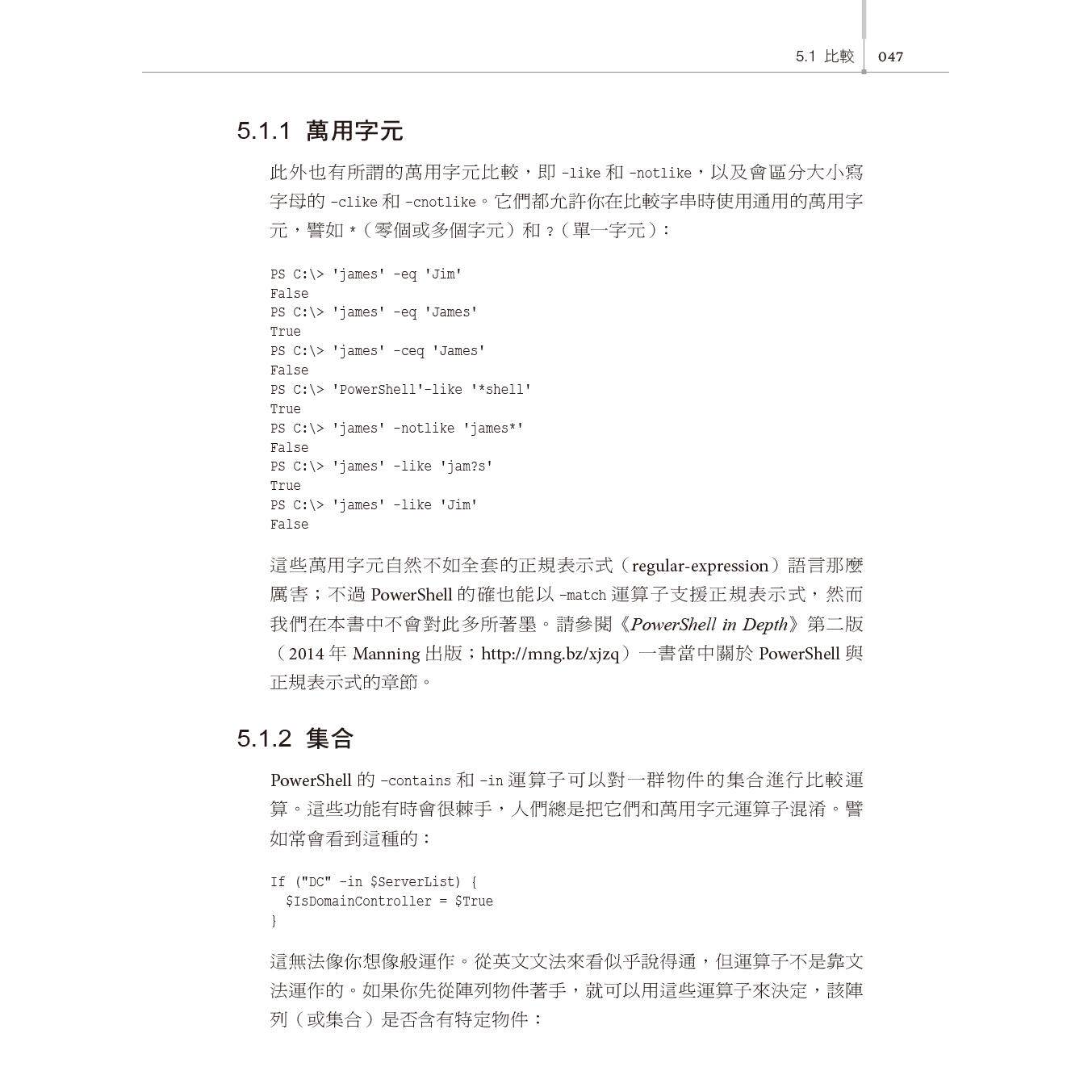 5.1 比較 047

5.1.1 萬用字元

此外也有所謂的萬用字元比較，即 -like 和 -notlike，以及會區分大小寫字母的 -clike 和 -cnotlike。它們都允許你在比較字串時使用通用的萬用字元，譬如 *（零個或多個字元）和 ?（單一字元）：

PS C:\> 'james' -eq 'Jim'
False
PS C:\> 'james' -eq 'James'
True
PS C:\> 'james' -ceq 'James'
False
PS C:\> 'PowerShell'-like '*shell'
True
PS C:\> 'james' -notlike 'james*'
False
PS C:\> 'james' -like 'jam?s'
True
PS C:\> 'james' -like 'Jim'
False

這些萬用字元自然不如全套的正規表示式（regular-expression）語言那麼厲害；不過 PowerShell 的確也能以 -match 運算子支援正規表示式，然而我們在本書中不會對此多所著墨。請參閱《PowerShell in Depth》第二版（2014 年 Manning 出版；http://mng.bz/xjzq）一書當中關於 PowerShell 與正規表示式的章節。

5.1.2 集合

PowerShell 的 -contains 和 -in 運算子可以對一群物件的集合進行比較運算。這些功能有時會很棘手，人們總是把它們和萬用字元運算子混淆。譬如常會看到這種的：

If ("DC" -in $ServerList) {
  $IsDomainController = $True
}

這無法像你想像般運作。從英文文法來看似乎說得通，但運算子不是靠文法運作的。如果你先從陣列物件著手，就可以用這些運算子來決定，該陣列（或集合）是否含有特定物件：